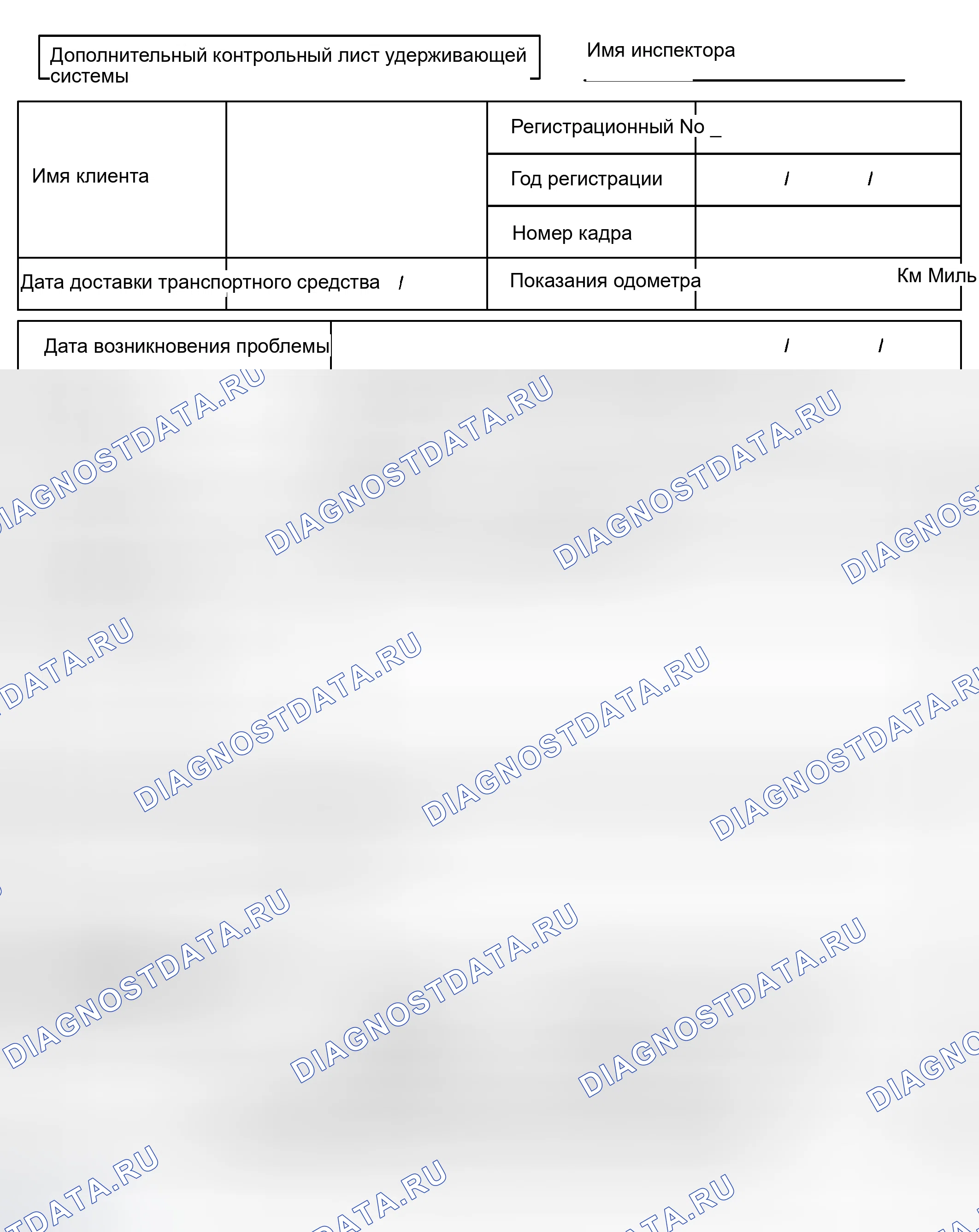 Дополнительный контрольный лист удерживающей системы

Имя инспектора ____

Имя клиента

Регистрационный No _

Год регистрации / /

Номер кадра

Дата доставки транспортного средства /

Показания одометра Км Миль

Дата возникновения проблемы / /

DIAGNOSTDATA.RU